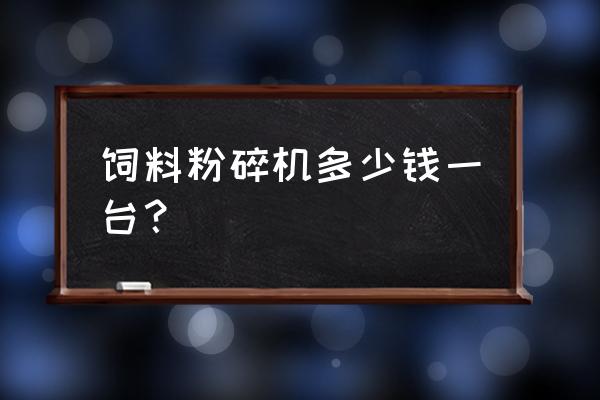 饲料粉碎机多少钱一台？